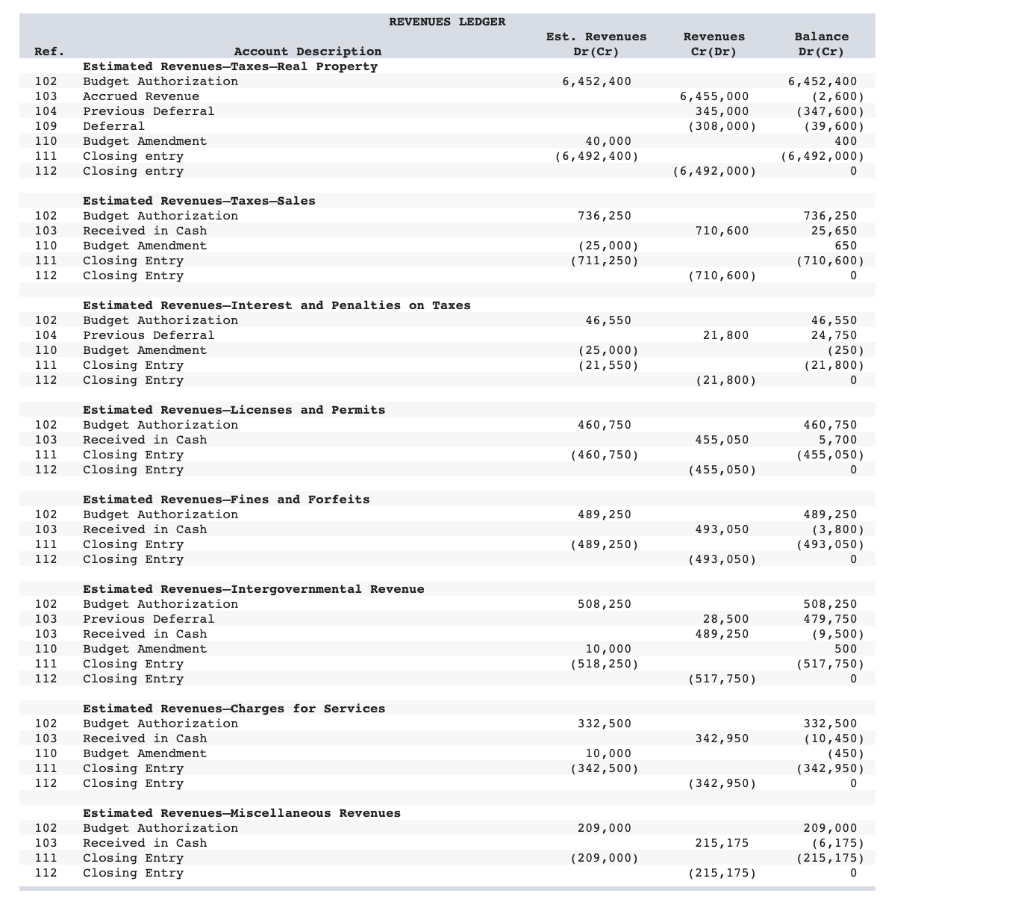 REVENUES LEDGER

| Ref. | Account Description | Est. Revenues Dr(Cr) | Revenues Cr(Dr) | Balance Dr(Cr) |
|---|---|---|---|---|
| | Estimated Revenues—Taxes—Real Property | | | |
| 102 | Budget Authorization | 6,452,400 | | 6,452,400 |
| 103 | Accrued Revenue | | 6,455,000 | (2,600) |
| 104 | Previous Deferral | | 345,000 | (347,600) |
| 109 | Deferral | | (308,000) | (39,600) |
| 110 | Budget Amendment | 40,000 | | 400 |
| 111 | Closing entry | (6,492,400) | | (6,492,000) |
| 112 | Closing entry | | (6,492,000) | 0 |
| | Estimated Revenues—Taxes—Sales | | | |
| 102 | Budget Authorization | 736,250 | | 736,250 |
| 103 | Received in Cash | | 710,600 | 25,650 |
| 110 | Budget Amendment | (25,000) | | 650 |
| 111 | Closing Entry | (711,250) | | (710,600) |
| 112 | Closing Entry | | (710,600) | 0 |
| | Estimated Revenues—Interest and Penalties on Taxes | | | |
| 102 | Budget Authorization | 46,550 | | 46,550 |
| 104 | Previous Deferral | | 21,800 | 24,750 |
| 110 | Budget Amendment | (25,000) | | (250) |
| 111 | Closing Entry | (21,550) | | (21,800) |
| 112 | Closing Entry | | (21,800) | 0 |
| | Estimated Revenues—Licenses and Permits | | | |
| 102 | Budget Authorization | 460,750 | | 460,750 |
| 103 | Received in Cash | | 455,050 | 5,700 |
| 111 | Closing Entry | (460,750) | | (455,050) |
| 112 | Closing Entry | | (455,050) | 0 |
| | Estimated Revenues—Fines and Forfeits | | | |
| 102 | Budget Authorization | 489,250 | | 489,250 |
| 103 | Received in Cash | | 493,050 | (3,800) |
| 111 | Closing Entry | (489,250) | | (493,050) |
| 112 | Closing Entry | | (493,050) | 0 |
| | Estimated Revenues—Intergovernmental Revenue | | | |
| 102 | Budget Authorization | 508,250 | | 508,250 |
| 103 | Previous Deferral | | 28,500 | 479,750 |
| 103 | Received in Cash | | 489,250 | (9,500) |
| 110 | Budget Amendment | 10,000 | | 500 |
| 111 | Closing Entry | (518,250) | | (517,750) |
| 112 | Closing Entry | | (517,750) | 0 |
| | Estimated Revenues—Charges for Services | | | |
| 102 | Budget Authorization | 332,500 | | 332,500 |
| 103 | Received in Cash | | 342,950 | (10,450) |
| 110 | Budget Amendment | 10,000 | | (450) |
| 111 | Closing Entry | (342,500) | | (342,950) |
| 112 | Closing Entry | | (342,950) | 0 |
| | Estimated Revenues—Miscellaneous Revenues | | | |
| 102 | Budget Authorization | 209,000 | | 209,000 |
| 103 | Received in Cash | | 215,175 | (6,175) |
| 111 | Closing Entry | (209,000) | | (215,175) |
| 112 | Closing Entry | | (215,175) | 0 |